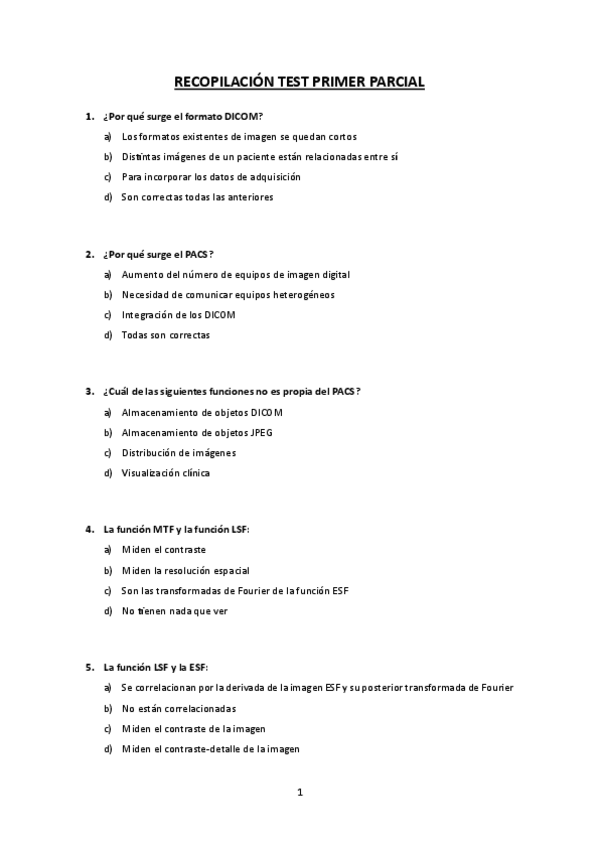 RECOPILACIÓN TEST PRIMER PARCIAL

1. ¿Por qué surge el formato DICOM?

a) Los formatos existentes de imagen se quedan cortos

b) Distintas imágenes de un paciente están relacionadas entre sí

c) Para incorporar los datos de adquisición

d) Son correctas todas las anteriores

2. ¿Por qué surge el PACS?

a) Aumento del número de equipos de imagen digital

b) Necesidad de comunicar equipos heterogéneos

c) Integración de los DICOM

d) Todas son correctas

3. ¿Cuál de las siguientes funciones no es propia del PACS?

a) Almacenamiento de objetos DICOM

b) Almacenamiento de objetos JPEG

c) Distribución de imágenes

d) Visualización clínica

4. La función MTF y la función LSF:

a) Miden el contraste

b) Miden la resolución espacial

c) Son las transformadas de Fourier de la función ESF

d) No tienen nada que ver

5. La función LSF y la ESF:

a) Se correlacionan por la derivada de la imagen ESF y su posterior transformada de Fourier

b) No están correlacionadas

c) Miden el contraste de la imagen

d) Miden el contraste-detalle de la imagen

1